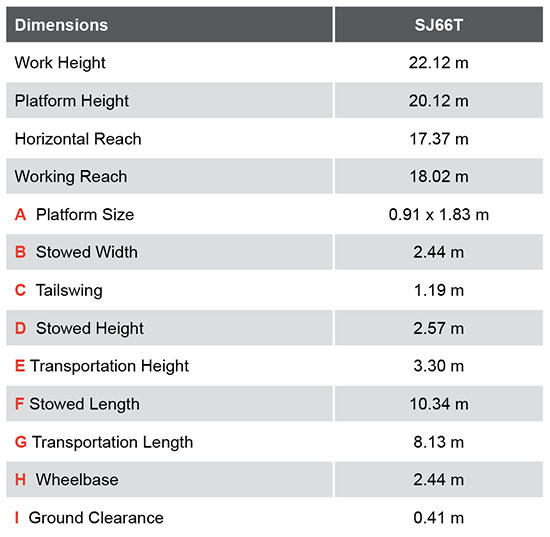 | Dimensions | SJ66T |
|---|---|
| Work Height | 22.12 m |
| Platform Height | 20.12 m |
| Horizontal Reach | 17.37 m |
| Working Reach | 18.02 m |
| A Platform Size | 0.91 x 1.83 m |
| B Stowed Width | 2.44 m |
| C Tailswing | 1.19 m |
| D Stowed Height | 2.57 m |
| E Transportation Height | 3.30 m |
| F Stowed Length | 10.34 m |
| G Transportation Length | 8.13 m |
| H Wheelbase | 2.44 m |
| I Ground Clearance | 0.41 m |